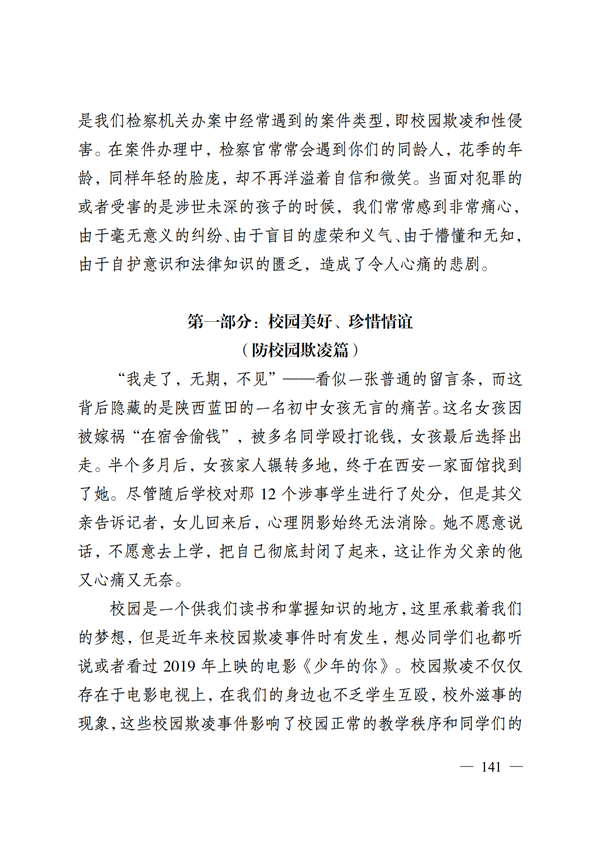 是我们检察机关办案中经常遇到的案件类型，即校园欺凌和性侵害。在案件办理中，检察官常常会遇到你们的同龄人，花季的年龄，同样年轻的脸庞，却不再洋溢着自信和微笑。当面对犯罪的或者受害的是涉世未深的孩子的时候，我们常常感到非常痛心，由于毫无意义的纠纷、由于盲目的虚荣和义气、由于懵懂和无知，由于自护意识和法律知识的匮乏，造成了令人心痛的悲剧。

第一部分：校园美好、珍惜情谊
（防校园欺凌篇）

“我走了，无期，不见”——看似一张普通的留言条，而这背后隐藏的是陕西蓝田的一名初中女孩无言的痛苦。这名女孩因被嫁祸“在宿舍偷钱”，被多名同学殴打讹钱，女孩最后选择出走。半个多月后，女孩家人辗转多地，终于在西安一家面馆找到了她。尽管随后学校对那 12 个涉事学生进行了处分，但是其父亲告诉记者，女儿回来后，心理阴影始终无法消除。她不愿意说话，不愿意去上学，把自己彻底封闭了起来，这让作为父亲的他又心痛又无奈。

校园是一个供我们读书和掌握知识的地方，这里承载着我们的梦想，但是近年来校园欺凌事件时有发生，想必同学们也都听说或者看过 2019 年上映的电影《少年的你》。校园欺凌不仅仅存在于电影电视上，在我们的身边也不乏学生互殴，校外滋事的现象，这些校园欺凌事件影响了校园正常的教学秩序和同学们的

— 141 —